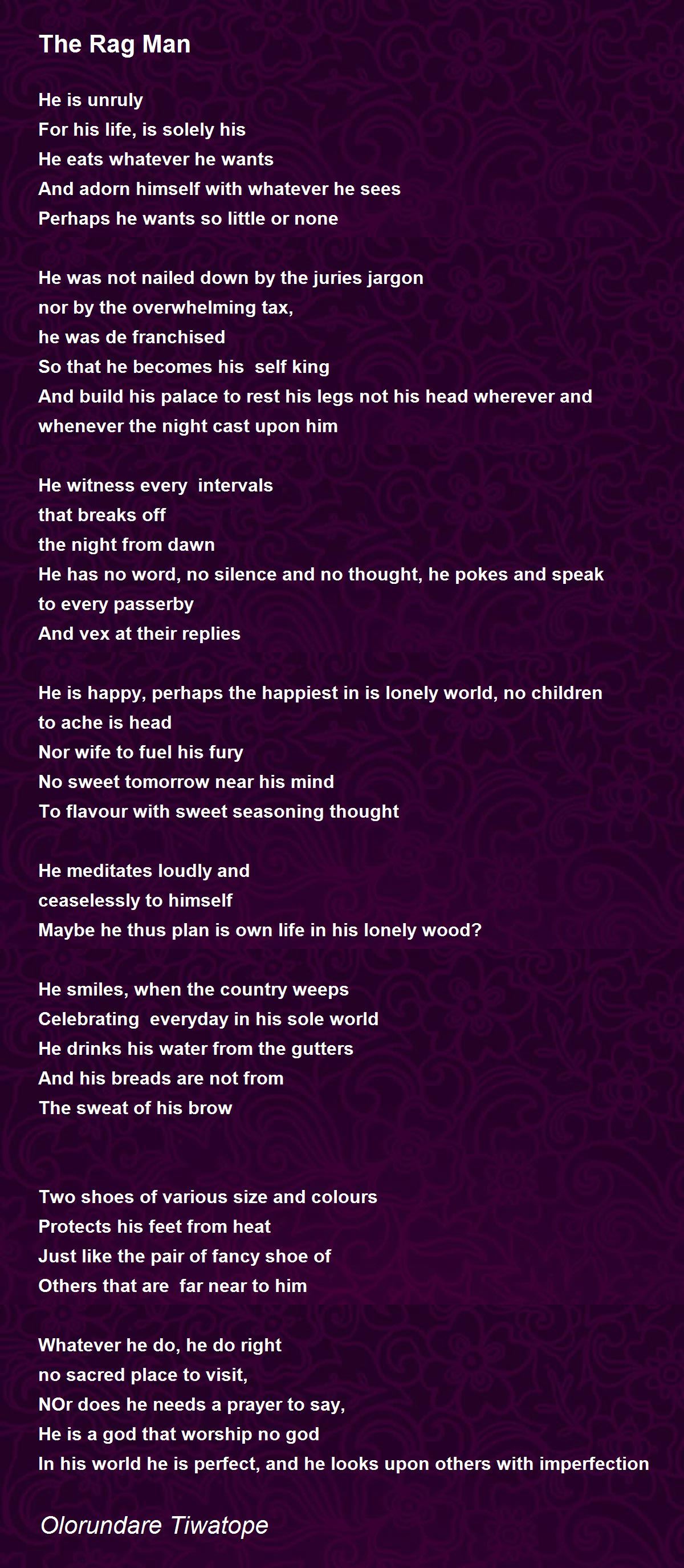 The Rag Man

He is unruly
For his life, is solely his
He eats whatever he wants
And adorn himself with whatever he sees
Perhaps he wants so little or none

He was not nailed down by the juries jargon
nor by the overwhelming tax,
he was de franchised
So that he becomes his self king
And build his palace to rest his legs not his head wherever and whenever the night cast upon him

He witness every intervals
that breaks off
the night from dawn
He has no word, no silence and no thought, he pokes and speak to every passerby
And vex at their replies

He is happy, perhaps the happiest in is lonely world, no children to ache is head
Nor wife to fuel his fury
No sweet tomorrow near his mind
To flavour with sweet seasoning thought

He meditates loudly and
ceaselessly to himself
Maybe he thus plan is own life in his lonely wood?

He smiles, when the country weeps
Celebrating everyday in his sole world
He drinks his water from the gutters
And his breads are not from
The sweat of his brow

Two shoes of various size and colours
Protects his feet from heat
Just like the pair of fancy shoe of
Others that are far near to him

Whatever he do, he do right
no sacred place to visit,
NOr does he needs a prayer to say,
He is a god that worship no god
In his world he is perfect, and he looks upon others with imperfection

Olorundare Tiwatope